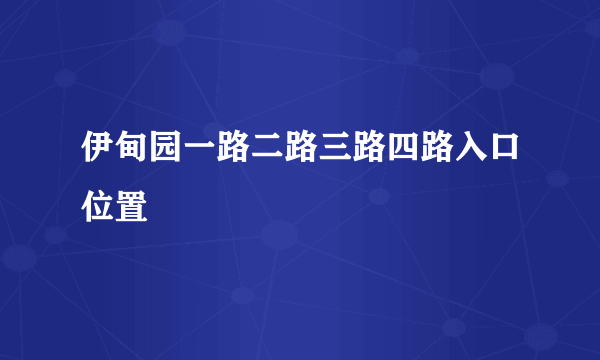 伊甸园一路二路三路四路入口位置